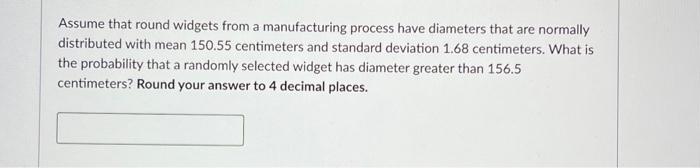 Assume that round widgets from a manufacturing process have diameters that are normally distributed with mean 150.55 centimeters and standard deviation 1.68 centimeters. What is the probability that a randomly selected widget has diameter greater than 156.5 centimeters? Round your answer to 4 decimal places.